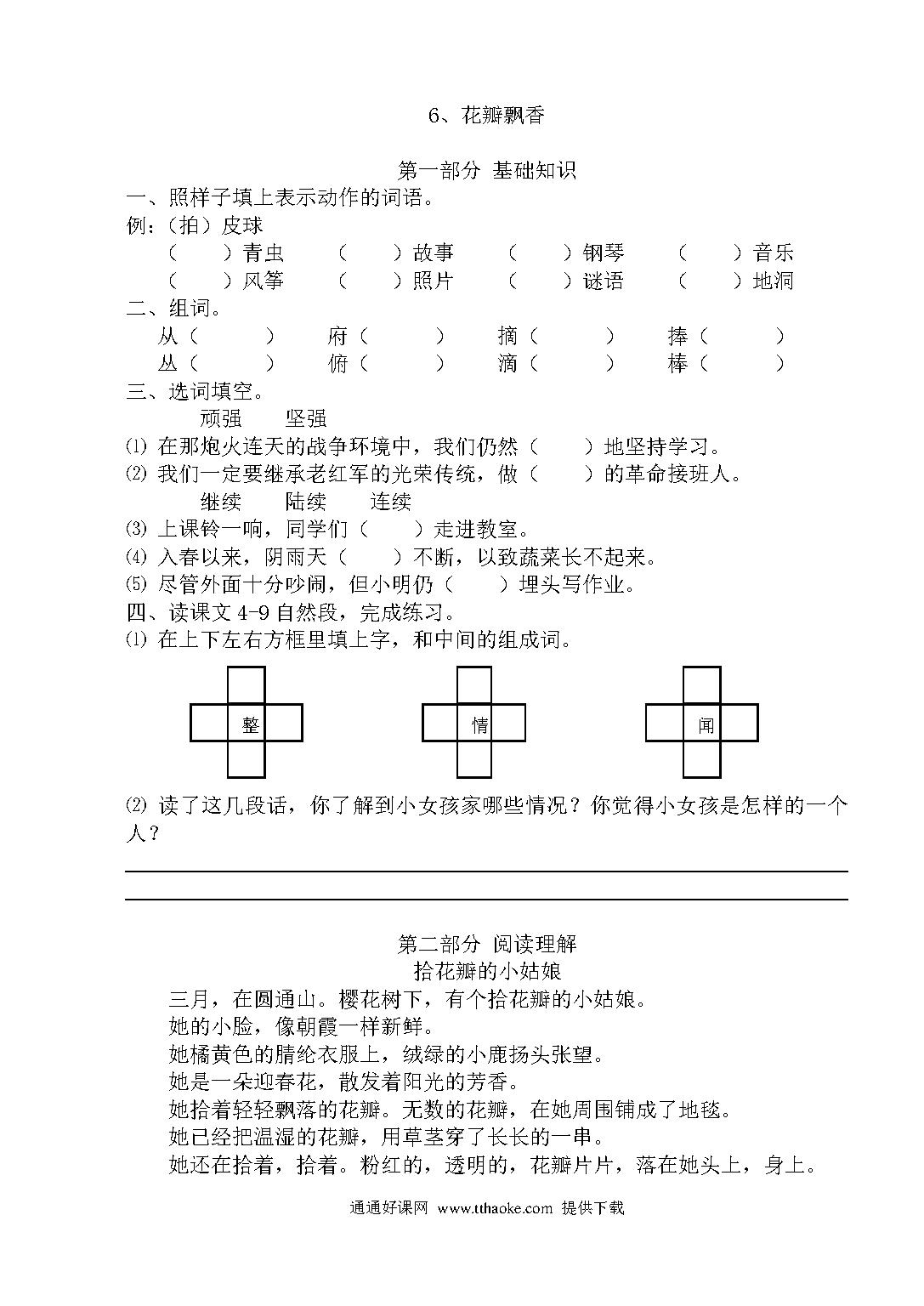 6、花瓣飘香

第一部分 基础知识

一、照样子填上表示动作的词语。

例：（拍）皮球

（　　）青虫　（　　）故事　（　　）钢琴　（　　）音乐

（　　）风筝　（　　）照片　（　　）谜语　（　　）地洞

二、组词。

从（　　）　府（　　）　摘（　　）　捧（　　）

丛（　　）　俯（　　）　滴（　　）　棒（　　）

三、选词填空。

顽强　坚强

⑴ 在那炮火连天的战争环境中，我们仍然（　　）地坚持学习。

⑵ 我们一定要继承老红军的光荣传统，做（　　）的革命接班人。

继续　陆续　连续

⑶ 上课铃一响，同学们（　　）走进教室。

⑷ 入春以来，阴雨天（　　）不断，以致蔬菜长不起来。

⑸ 尽管外面十分吵闹，但小明仍（　　）埋头写作业。

四、读课文 4-9 自然段，完成练习。

⑴ 在上下左右方框里填上字，和中间的组成词。

整

情

闻

⑵ 读了这几段话，你了解到小女孩家哪些情况？你觉得小女孩是怎样的一个人？

第二部分 阅读理解

拾花瓣的小姑娘

三月，在圆通山。樱花树下，有个拾花瓣的小姑娘。

她的小脸，像朝霞一样新鲜。

她橘黄色的腈纶衣服上，绒绿的小鹿扬头张望。

她是一朵迎春花，散发着阳光的芳香。

她拾着轻轻飘落的花瓣。无数的花瓣，在她周围铺成了地毯。

她已经把温湿的花瓣，用草茎穿了长长的一串。

她还在拾着，拾着。粉红的，透明的，花瓣片片，落在她头上，身上。

通通好课网 www.tthaoke.com 提供下载